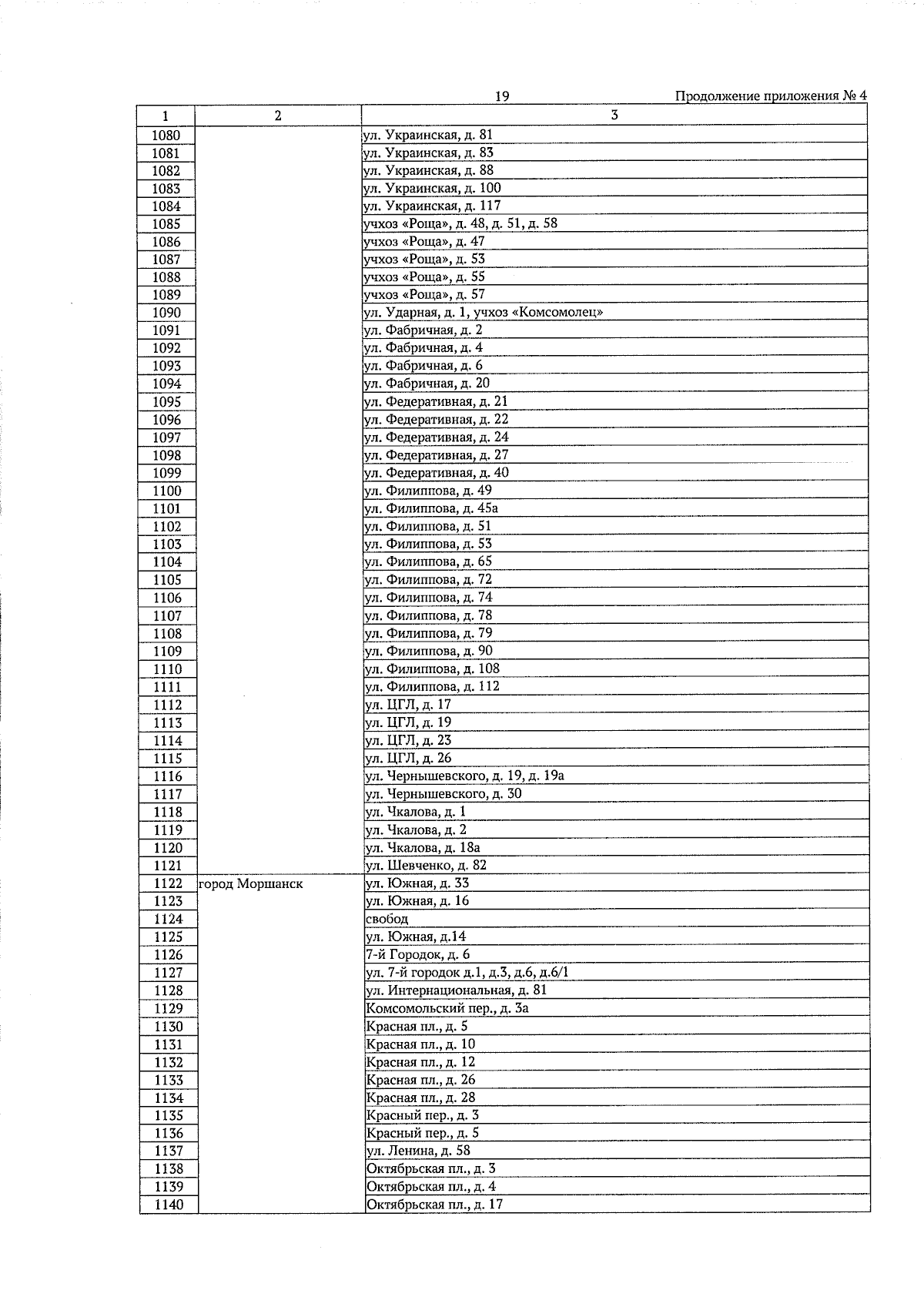 19

Продолжение приложения № 4

| 1 | 2 | 3 |
|---|---|---|
| 1080 | | ул. Украинская, д. 81 |
| 1081 | | ул. Украинская, д. 83 |
| 1082 | | ул. Украинская, д. 88 |
| 1083 | | ул. Украинская, д. 100 |
| 1084 | | ул. Украинская, д. 117 |
| 1085 | | учхоз «Роща», д. 48, д. 51, д. 58 |
| 1086 | | учхоз «Роща», д. 47 |
| 1087 | | учхоз «Роща», д. 53 |
| 1088 | | учхоз «Роща», д. 55 |
| 1089 | | учхоз «Роща», д. 57 |
| 1090 | | ул. Ударная, д. 1, учхоз «Комсомолец» |
| 1091 | | ул. Фабричная, д. 2 |
| 1092 | | ул. Фабричная, д. 4 |
| 1093 | | ул. Фабричная, д. 6 |
| 1094 | | ул. Фабричная, д. 20 |
| 1095 | | ул. Федеративная, д. 21 |
| 1096 | | ул. Федеративная, д. 22 |
| 1097 | | ул. Федеративная, д. 24 |
| 1098 | | ул. Федеративная, д. 27 |
| 1099 | | ул. Федеративная, д. 40 |
| 1100 | | ул. Филиппова, д. 49 |
| 1101 | | ул. Филиппова, д. 45а |
| 1102 | | ул. Филиппова, д. 51 |
| 1103 | | ул. Филиппова, д. 53 |
| 1104 | | ул. Филиппова, д. 65 |
| 1105 | | ул. Филиппова, д. 72 |
| 1106 | | ул. Филиппова, д. 74 |
| 1107 | | ул. Филиппова, д. 78 |
| 1108 | | ул. Филиппова, д. 79 |
| 1109 | | ул. Филиппова, д. 90 |
| 1110 | | ул. Филиппова, д. 108 |
| 1111 | | ул. Филиппова, д. 112 |
| 1112 | | ул. ЦГЛ, д. 17 |
| 1113 | | ул. ЦГЛ, д. 19 |
| 1114 | | ул. ЦГЛ, д. 23 |
| 1115 | | ул. ЦГЛ, д. 26 |
| 1116 | | ул. Чернышевского, д. 19, д. 19а |
| 1117 | | ул. Чернышевского, д. 30 |
| 1118 | | ул. Чкалова, д. 1 |
| 1119 | | ул. Чкалова, д. 2 |
| 1120 | | ул. Чкалова, д. 18а |
| 1121 | | ул. Шевченко, д. 82 |
| 1122 | город Моршанск | ул. Южная, д. 33 |
| 1123 | | ул. Южная, д. 16 |
| 1124 | | свобод |
| 1125 | | ул. Южная, д.14 |
| 1126 | | 7-й Городок, д. 6 |
| 1127 | | ул. 7-й городок д.1, д.3, д.6, д.6/1 |
| 1128 | | ул. Интернациональная, д. 81 |
| 1129 | | Комсомольский пер., д. 3а |
| 1130 | | Красная пл., д. 5 |
| 1131 | | Красная пл., д. 10 |
| 1132 | | Красная пл., д. 12 |
| 1133 | | Красная пл., д. 26 |
| 1134 | | Красная пл., д. 28 |
| 1135 | | Красный пер., д. 3 |
| 1136 | | Красный пер., д. 5 |
| 1137 | | ул. Ленина, д. 58 |
| 1138 | | Октябрьская пл., д. 3 |
| 1139 | | Октябрьская пл., д. 4 |
| 1140 | | Октябрьская пл., д. 17 |